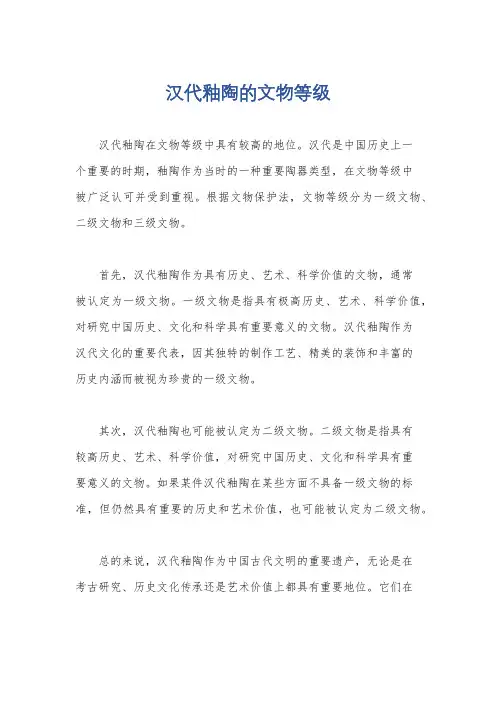 汉代釉陶的文物等级

汉代釉陶在文物等级中具有较高的地位。汉代是中国历史上一个重要的时期，釉陶作为当时的一种重要陶器类型，在文物等级中被广泛认可并受到重视。根据文物保护法，文物等级分为一级文物、二级文物和三级文物。

首先，汉代釉陶作为具有历史、艺术、科学价值的文物，通常被认定为一级文物。一级文物是指具有极高历史、艺术、科学价值，对研究中国历史、文化和科学具有重要意义的文物。汉代釉陶作为汉代文化的重要代表，因其独特的制作工艺、精美的装饰和丰富的历史内涵而被视为珍贵的一级文物。

其次，汉代釉陶也可能被认定为二级文物。二级文物是指具有较高历史、艺术、科学价值，对研究中国历史、文化和科学具有重要意义的文物。如果某件汉代釉陶在某些方面不具备一级文物的标准，但仍然具有重要的历史和艺术价值，也可能被认定为二级文物。

总的来说，汉代釉陶作为中国古代文明的重要遗产，无论是在考古研究、历史文化传承还是艺术价值上都具有重要地位。它们在